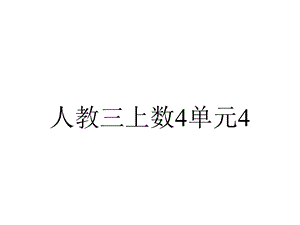 人教三上数4单元4